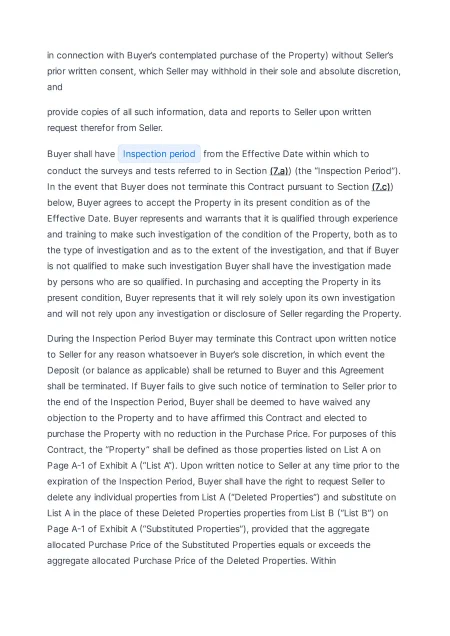 in connection with Buyer's contemplated purchase of the Property) without Seller's prior written consent, which Seller may withhold in their sole and absolute discretion, and

provide copies of all such information, data and reports to Seller upon written request therefor from Seller.

Buyer shall have Inspection period from the Effective Date within which to conduct the surveys and tests referred to in Section (7.a)) (the "Inspection Period"). In the event that Buyer does not terminate this Contract pursuant to Section (7.c)) below, Buyer agrees to accept the Property in its present condition as of the Effective Date. Buyer represents and warrants that it is qualified through experience and training to make such investigation of the condition of the Property, both as to the type of investigation and as to the extent of the investigation, and that if Buyer is not qualified to make such investigation Buyer shall have the investigation made by persons who are so qualified. In purchasing and accepting the Property in its present condition, Buyer represents that it will rely solely upon its own investigation and will not rely upon any investigation or disclosure of Seller regarding the Property.

During the Inspection Period Buyer may terminate this Contract upon written notice to Seller for any reason whatsoever in Buyer's sole discretion, in which event the Deposit (or balance as applicable) shall be returned to Buyer and this Agreement shall be terminated. If Buyer fails to give such notice of termination to Seller prior to the end of the Inspection Period, Buyer shall be deemed to have waived any objection to the Property and to have affirmed this Contract and elected to purchase the Property with no reduction in the Purchase Price. For purposes of this Contract, the "Property" shall be defined as those properties listed on List A on Page A-1 of Exhibit A ("List A"). Upon written notice to Seller at any time prior to the expiration of the Inspection Period, Buyer shall have the right to request Seller to delete any individual properties from List A ("Deleted Properties") and substitute on List A in the place of these Deleted Properties properties from List B ("List B") on Page A-1 of Exhibit A ("Substituted Properties"), provided that the aggregate allocated Purchase Price of the Substituted Properties equals or exceeds the aggregate allocated Purchase Price of the Deleted Properties. Within